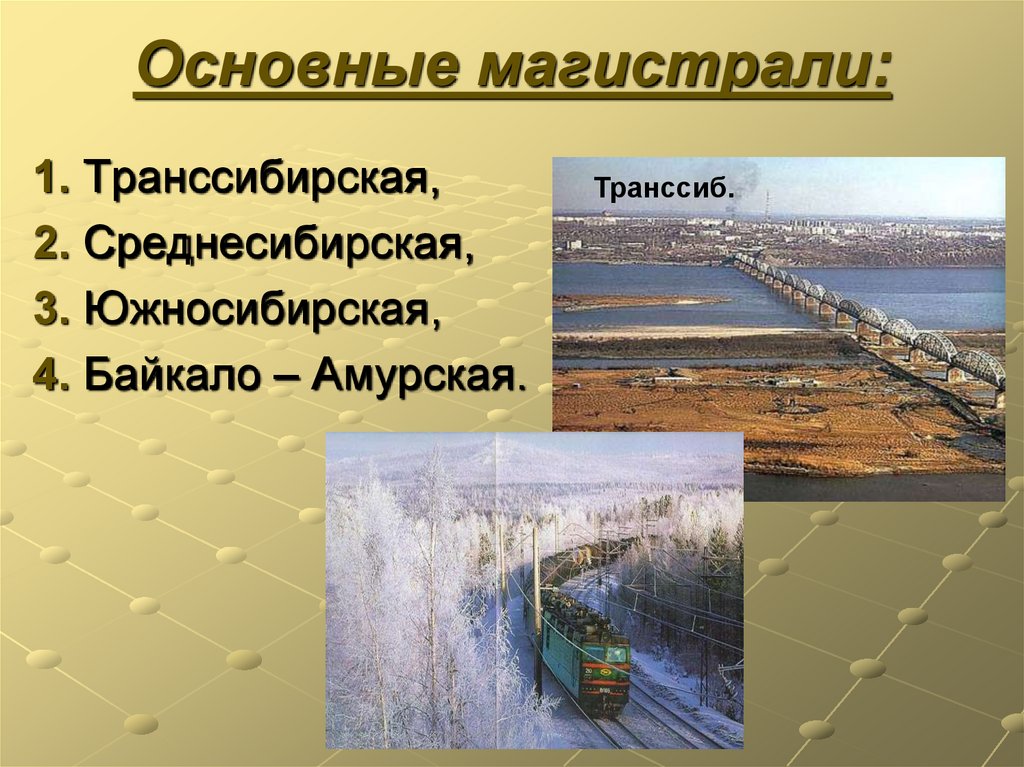 Основные магистрали:

1. Транссибирская,

2. Среднесибирская,

3. Южносибирская,

4. Байкало – Амурская.

Транссиб.